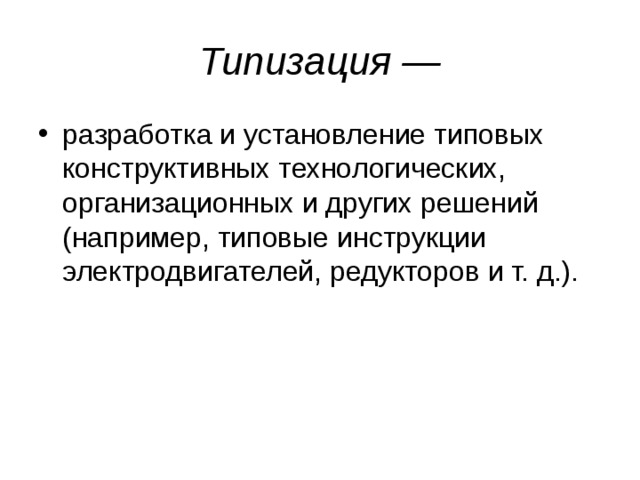 Типизация —

• разработка и установление типовых конструктивных технологических, организационных и других решений (например, типовые инструкции электродвигателей, редукторов и т. д.).